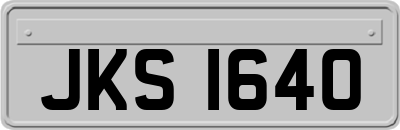 JKS 1640